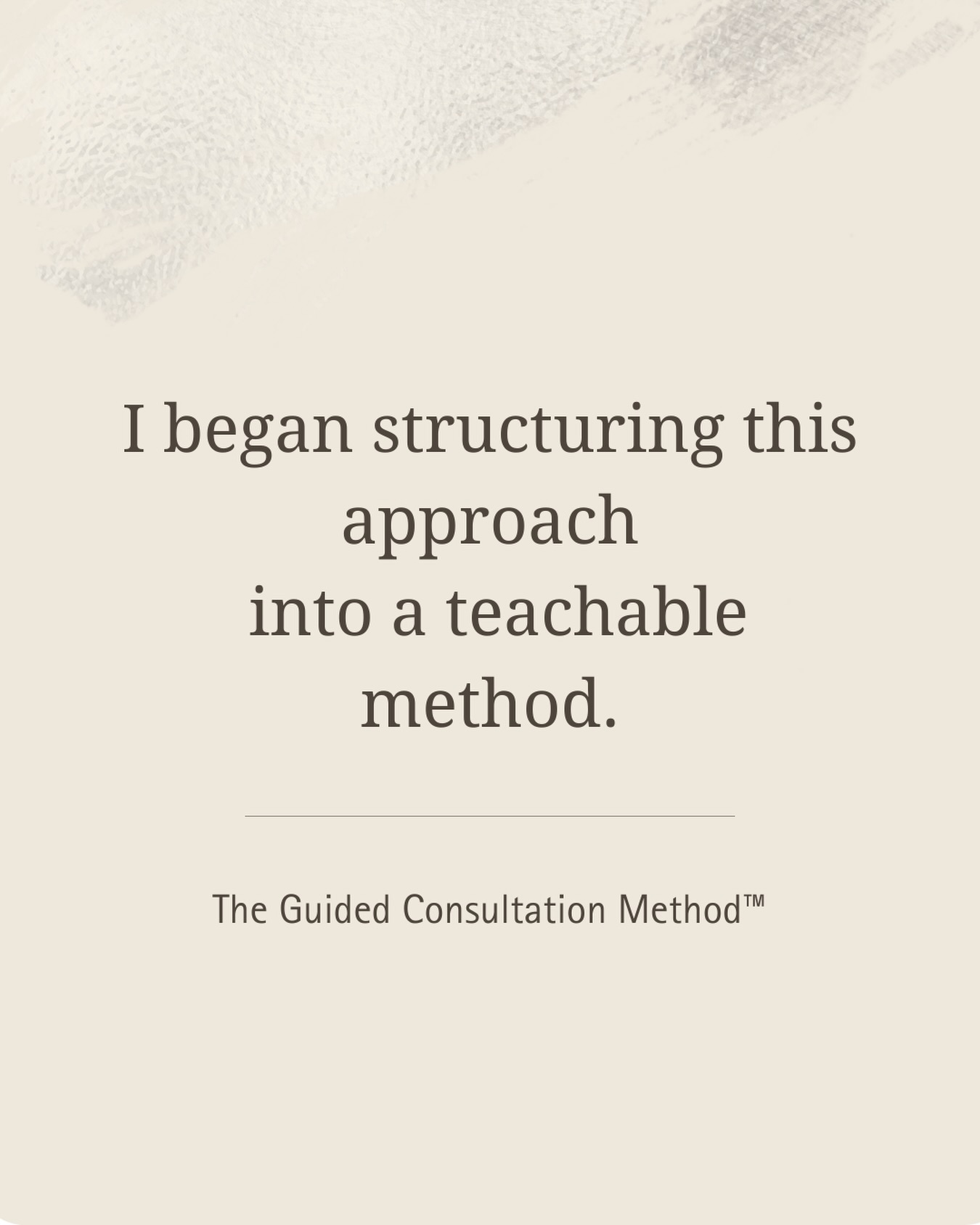 I began structuring this approach into a teachable method.

The Guided Consultation Method™